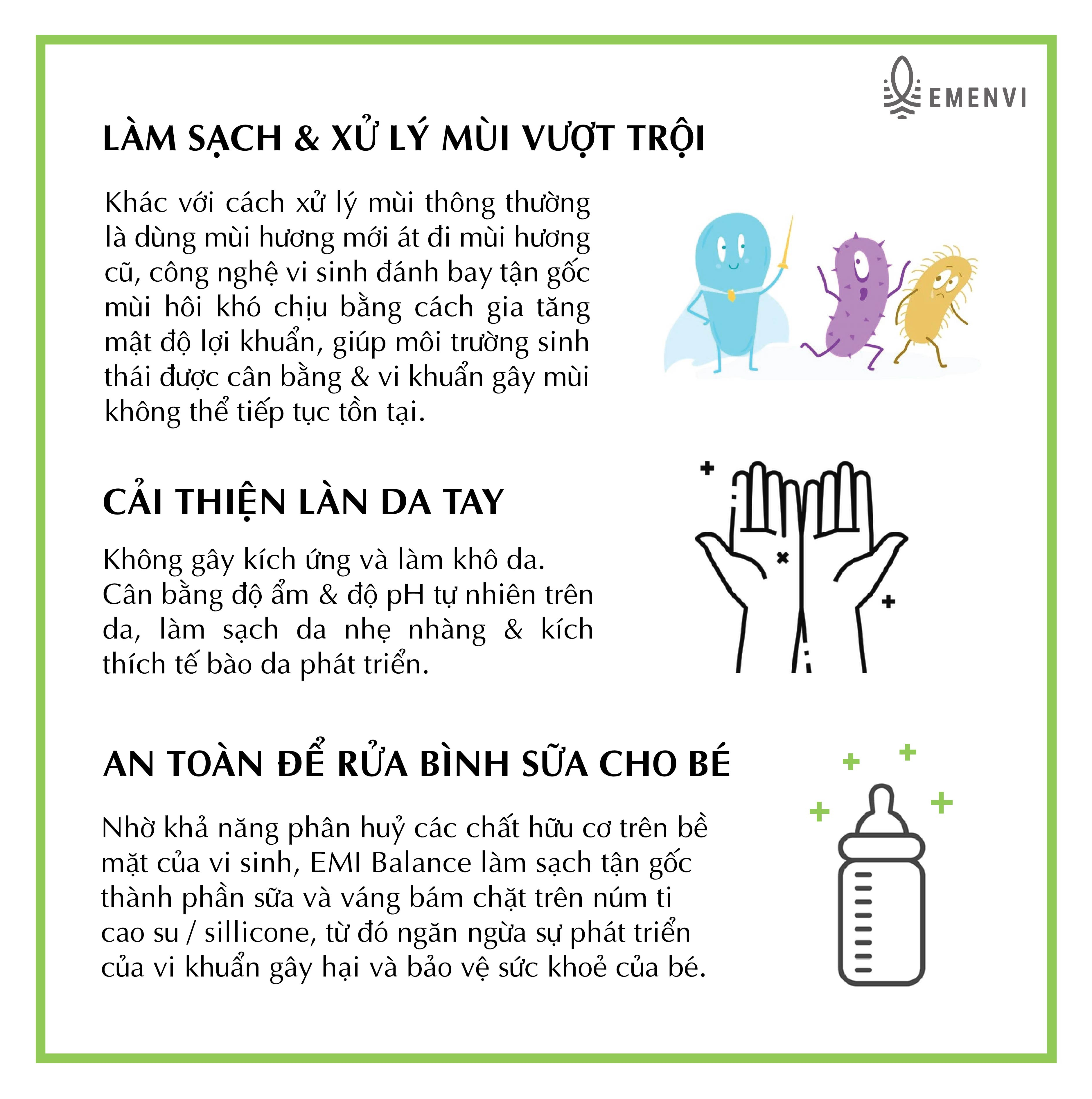 EMENVI

LÀM SẠCH & XỬ LÝ MÙI VƯỢT TRỘI

Khác với cách xử lý mùi thông thường là dùng mùi hương mới át đi mùi hương cũ, công nghệ vi sinh đánh bay tận gốc mùi hôi khó chịu bằng cách gia tăng mật độ lợi khuẩn, giúp môi trường sinh thái được cân bằng & vi khuẩn gây mùi không thể tiếp tục tồn tại.

CẢI THIỆN LÀN DA TAY

Không gây kích ứng và làm khô da. Cân bằng độ ẩm & độ pH tự nhiên trên da, làm sạch da nhẹ nhàng & kích thích tế bào da phát triển.

AN TOÀN ĐỂ RỬA BÌNH SỮA CHO BÉ

Nhờ khả năng phân huỷ các chất hữu cơ trên bề mặt của vi sinh, EMI Balance làm sạch tận gốc thành phần sữa và váng bám chặt trên núm ti cao su / sillicone, từ đó ngăn ngừa sự phát triển của vi khuẩn gây hại và bảo vệ sức khoẻ của bé.